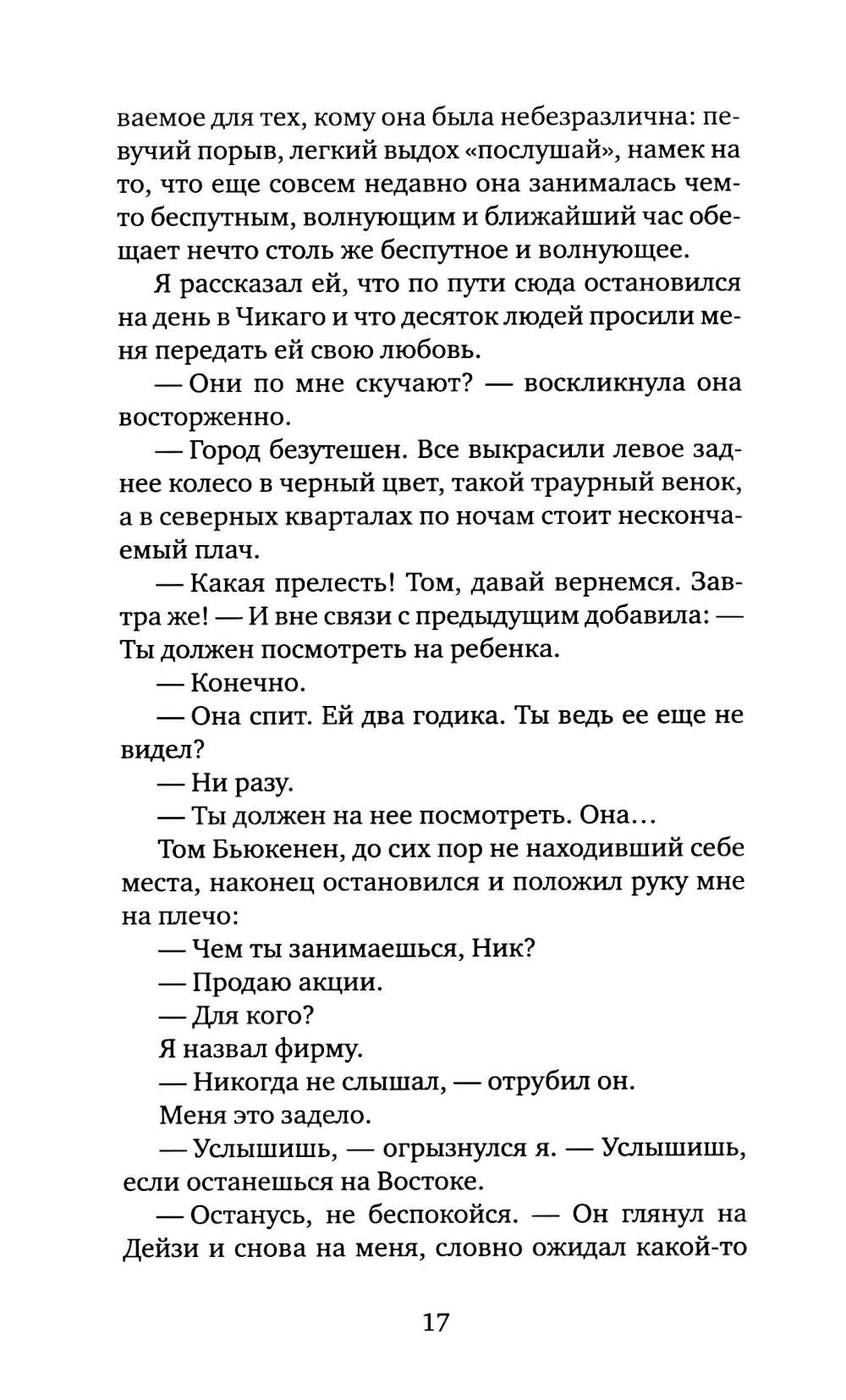 ваемое для тех, кому она была небезразлична: певучий порыв, легкий выдох «послушай», намек на то, что еще совсем недавно она занималась чем-то беспутным, волнующим и ближайший час обещает нечто столь же беспутное и волнующее.

Я рассказал ей, что по пути сюда остановился на день в Чикаго и что десяток людей просили меня передать ей свою любовь.

— Они по мне скучают? — воскликнула она восторженно.

— Город безутешен. Все выкрасили левое заднее колесо в черный цвет, такой траурный венок, а в северных кварталах по ночам стоит нескончаемый плач.

— Какая прелесть! Том, давай вернемся. Завтра же! — И вне связи с предыдущим добавила: — Ты должен посмотреть на ребенка.

— Конечно.

— Она спит. Ей два годика. Ты ведь ее еще не видел?

— Ни разу.

— Ты должен на нее посмотреть. Она...

Том Бьюкенен, до сих пор не находивший себе места, наконец остановился и положил руку мне на плечо:

— Чем ты занимаешься, Ник?

— Продаю акции.

— Для кого?

Я назвал фирму.

— Никогда не слышал, — отрубил он.

Меня это задело.

— Услышишь, — огрызнулся я. — Услышишь, если останешься на Востоке.

— Останусь, не беспокойся. — Он глянул на Дейзи и снова на меня, словно ожидал какой-то

17